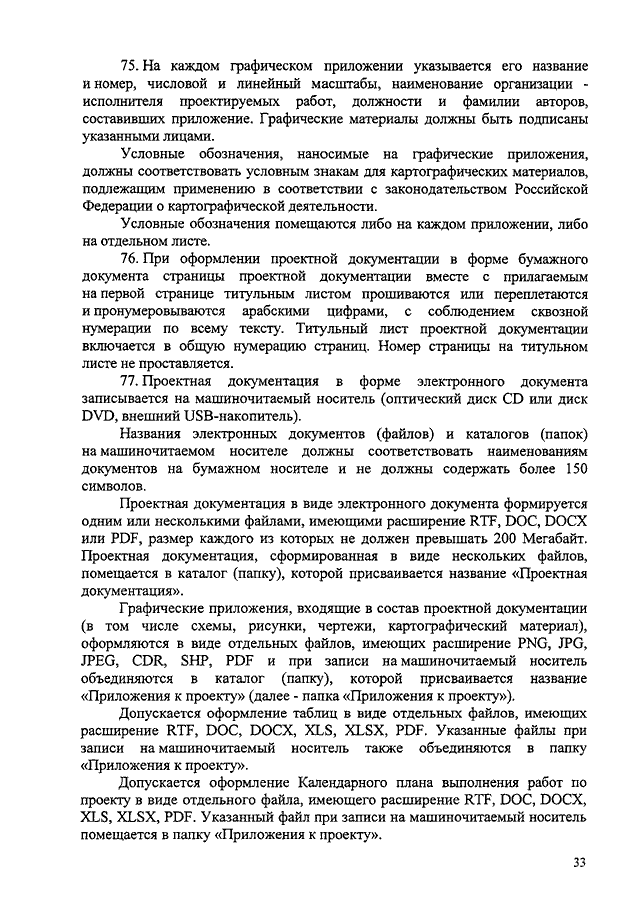 75. На каждом графическом приложении указывается его название и номер, числовой и линейный масштабы, наименование организации - исполнителя проектируемых работ, должности и фамилии авторов, составивших приложение. Графические материалы должны быть подписаны указанными лицами.

Условные обозначения, наносимые на графические приложения, должны соответствовать условным знакам для картографических материалов, подлежащим применению в соответствии с законодательством Российской Федерации о картографической деятельности.

Условные обозначения помещаются либо на каждом приложении, либо на отдельном листе.

76. При оформлении проектной документации в форме бумажного документа страницы проектной документации вместе с прилагаемым на первой странице титульным листом прошиваются или переплетаются и пронумеровываются арабскими цифрами, с соблюдением сквозной нумерации по всему тексту. Титульный лист проектной документации включается в общую нумерацию страниц. Номер страницы на титульном листе не проставляется.

77. Проектная документация в форме электронного документа записывается на машиночитаемый носитель (оптический диск CD или диск DVD, внешний USB-накопитель).

Названия электронных документов (файлов) и каталогов (папок) на машиночитаемом носителе должны соответствовать наименованиям документов на бумажном носителе и не должны содержать более 150 символов.

Проектная документация в виде электронного документа формируется одним или несколькими файлами, имеющими расширение RTF, DOC, DOCX или PDF, размер каждого из которых не должен превышать 200 Мегабайт. Проектная документация, сформированная в виде нескольких файлов, помещается в каталог (папку), которой присваивается название «Проектная документация».

Графические приложения, входящие в состав проектной документации (в том числе схемы, рисунки, чертежи, картографический материал), оформляются в виде отдельных файлов, имеющих расширение PNG, JPG, JPEG, CDR, SHP, PDF и при записи на машиночитаемый носитель объединяются в каталог (папку), которой присваивается название «Приложения к проекту» (далее - папка «Приложения к проекту»).

Допускается оформление таблиц в виде отдельных файлов, имеющих расширение RTF, DOC, DOCX, XLS, XLSX, PDF. Указанные файлы при записи на машиночитаемый носитель также объединяются в папку «Приложения к проекту».

Допускается оформление Календарного плана выполнения работ по проекту в виде отдельного файла, имеющего расширение RTF, DOC, DOCX, XLS, XLSX, PDF. Указанный файл при записи на машиночитаемый носитель помещается в папку «Приложения к проекту».

33